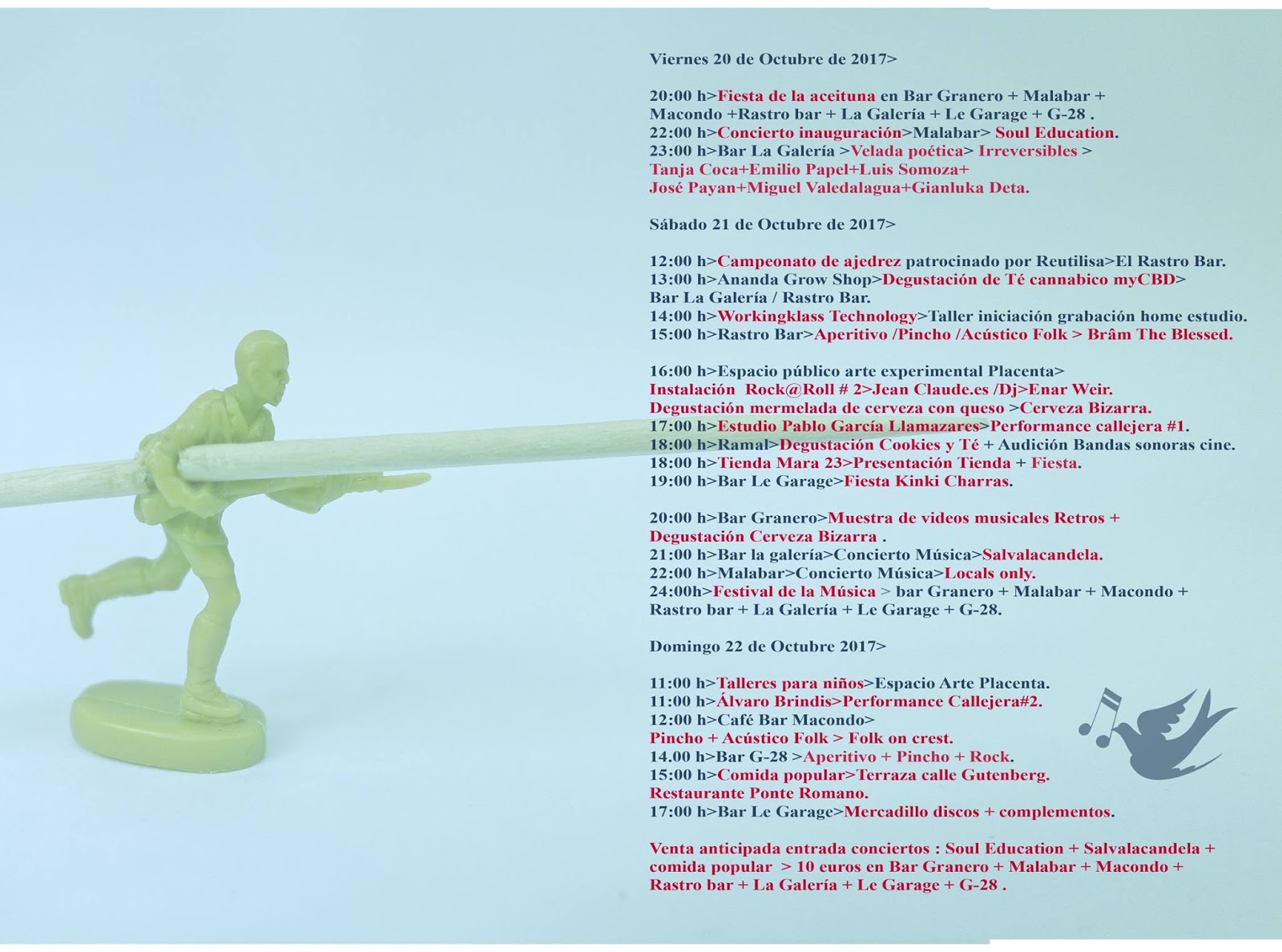 Viernes 20 de Octubre de 2017>

20:00 h>Fiesta de la aceituna en Bar Granero + Malabar + Macondo +Rastro bar + La Galería + Le Garage + G-28 .
22:00 h>Concierto inauguración>Malabar> Soul Education.
23:00 h>Bar La Galería >Velada poética> Irreversibles > Tanja Coca+Emilio Papel+Luis Somoza+ José Payan+Miguel Valedalagua+Gianluka Deta.

Sábado 21 de Octubre de 2017>

12:00 h>Campeonato de ajedrez patrocinado por Reutilisa>El Rastro Bar.
13:00 h>Ananda Grow Shop>Degustación de Té cannabico myCBD> Bar La Galería / Rastro Bar.
14:00 h>Workingklass Technology>Taller iniciación grabación home estudio.
15:00 h>Rastro Bar>Aperitivo /Pincho /Acústico Folk > Brâm The Blessed.

16:00 h>Espacio público arte experimental Placenta> Instalación Rock@Roll # 2>Jean Claude.es /Dj>Enar Weir.
Degustación mermelada de cerveza con queso >Cerveza Bizarra.
17:00 h>Estudio Pablo García Llamazares>Performance callejera #1.
18:00 h>Ramal>Degustación Cookies y Té + Audición Bandas sonoras cine.
18:00 h>Tienda Mara 23>Presentación Tienda + Fiesta.
19:00 h>Bar Le Garage>Fiesta Kinki Charras.

20:00 h>Bar Granero>Muestra de videos musicales Retros + Degustación Cerveza Bizarra .
21:00 h>Bar la galería>Concierto Música>Salvalacandela.
22:00 h>Malabar>Concierto Música>Locals only.
24:00h>Festival de la Música > bar Granero + Malabar + Macondo + Rastro bar + La Galería + Le Garage + G-28.

Domingo 22 de Octubre 2017>

11:00 h>Talleres para niños>Espacio Arte Placenta.
11:00 h>Álvaro Brindis>Performance Callejera#2.
12:00 h>Café Bar Macondo>
Pincho + Acústico Folk > Folk on crest.
14.00 h>Bar G-28 >Aperitivo + Pincho + Rock.
15:00 h>Comida popular>Terraza calle Gutenberg.
Restaurante Ponte Romano.
17:00 h>Bar Le Garage>Mercadillo discos + complementos.

Venta anticipada entrada conciertos : Soul Education + Salvalacandela + comida popular > 10 euros en Bar Granero + Malabar + Macondo + Rastro bar + La Galería + Le Garage + G-28 .